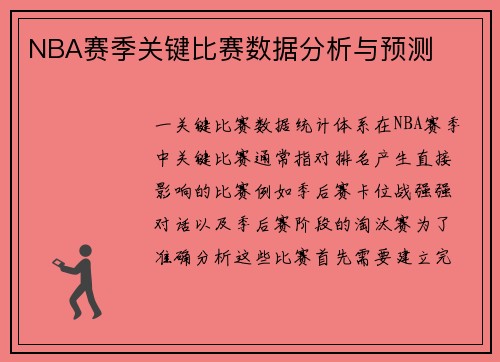 NBA赛季关键比赛数据分析与预测

一关键比赛数据统计体系在NBA赛季中关键比赛通常指对排名产生直接影响的比赛例如季后赛卡位战强强对话以及季后赛阶段的淘汰赛为了准确分析这些比赛首先需要建立完